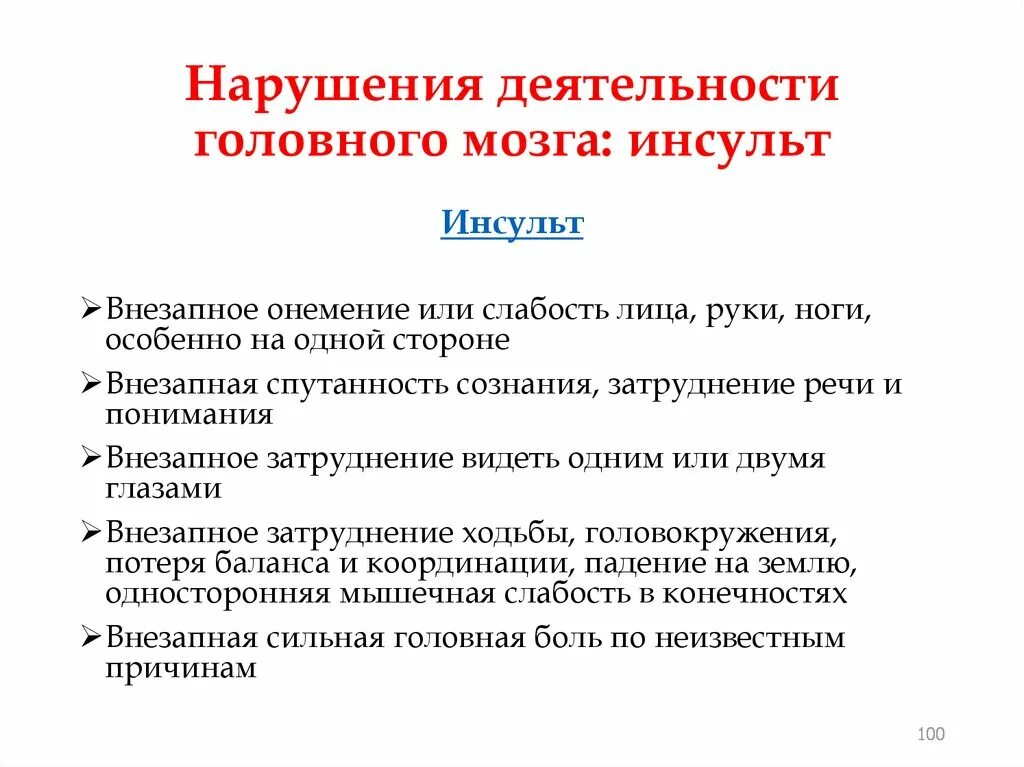 Нарушения деятельности головного мозга: инсульт

Инсульт

➢Внезапное онемение или слабость лица, руки, ноги, особенно на одной стороне

➢Внезапная спутанность сознания, затруднение речи и понимания

➢Внезапное затруднение видеть одним или двумя глазами

➢Внезапное затруднение ходьбы, головокружения, потеря баланса и координации, падение на землю, односторонняя мышечная слабость в конечностях

➢Внезапная сильная головная боль по неизвестным причинам

100